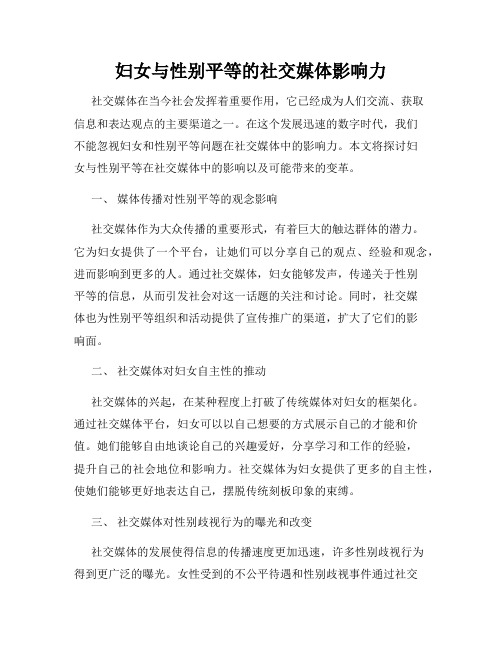 妇女与性别平等的社交媒体影响力

社交媒体在当今社会发挥着重要作用，它已经成为人们交流、获取信息和表达观点的主要渠道之一。在这个发展迅速的数字时代，我们不能忽视妇女和性别平等问题在社交媒体中的影响力。本文将探讨妇女与性别平等在社交媒体中的影响以及可能带来的变革。

一、 媒体传播对性别平等的观念影响

社交媒体作为大众传播的重要形式，有着巨大的触达群体的潜力。它为妇女提供了一个平台，让她们可以分享自己的观点、经验和观念，进而影响到更多的人。通过社交媒体，妇女能够发声，传递关于性别平等的信息，从而引发社会对这一话题的关注和讨论。同时，社交媒体也为性别平等组织和活动提供了宣传推广的渠道，扩大了它们的影响面。

二、 社交媒体对妇女自主性的推动

社交媒体的兴起，在某种程度上打破了传统媒体对妇女的框架化。通过社交媒体平台，妇女可以以自己想要的方式展示自己的才能和价值。她们能够自由地谈论自己的兴趣爱好，分享学习和工作的经验，提升自己的社会地位和影响力。社交媒体为妇女提供了更多的自主性，使她们能够更好地表达自己，摆脱传统刻板印象的束缚。

三、 社交媒体对性别歧视行为的曝光和改变

社交媒体的发展使得信息的传播速度更加迅速，许多性别歧视行为得到更广泛的曝光。女性受到的不公平待遇和性别歧视事件通过社交